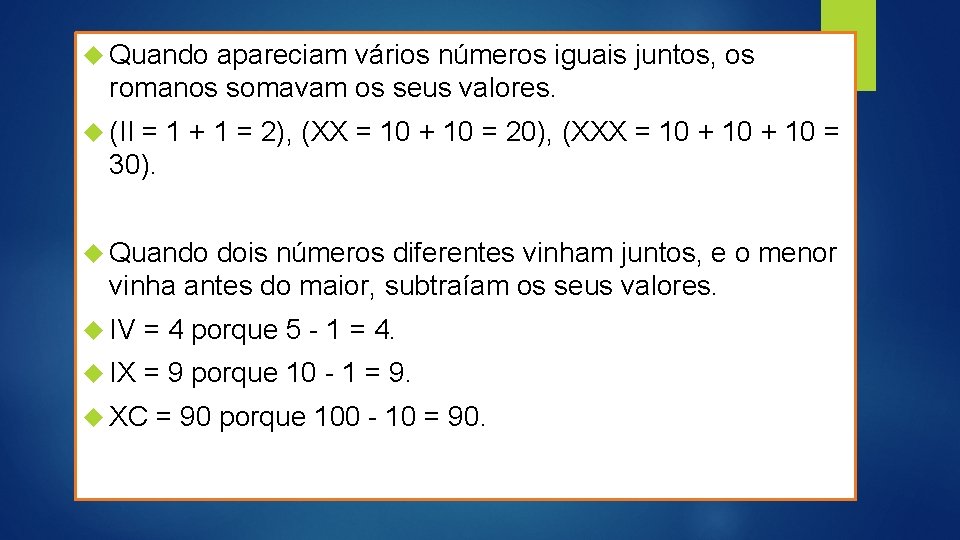 Quando apareciam vários números iguais juntos, os romanos somavam os seus valores.

(II = 1 + 1 = 2), (XX = 10 + 10 = 20), (XXX = 10 + 10 + 10 = 30).

Quando dois números diferentes vinham juntos, e o menor vinha antes do maior, subtraíam os seus valores.

IV = 4 porque 5 - 1 = 4.

IX = 9 porque 10 - 1 = 9.

XC = 90 porque 100 - 10 = 90.